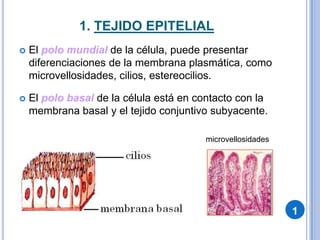 1. TEJIDO EPITELIAL

El polo mundial de la célula, puede presentar diferenciaciones de la membrana plasmática, como microvellosidades, cilios, estereocilios.

El polo basal de la célula está en contacto con la membrana basal y el tejido conjuntivo subyacente.

cilios

membrana basal

microvellosidades

1